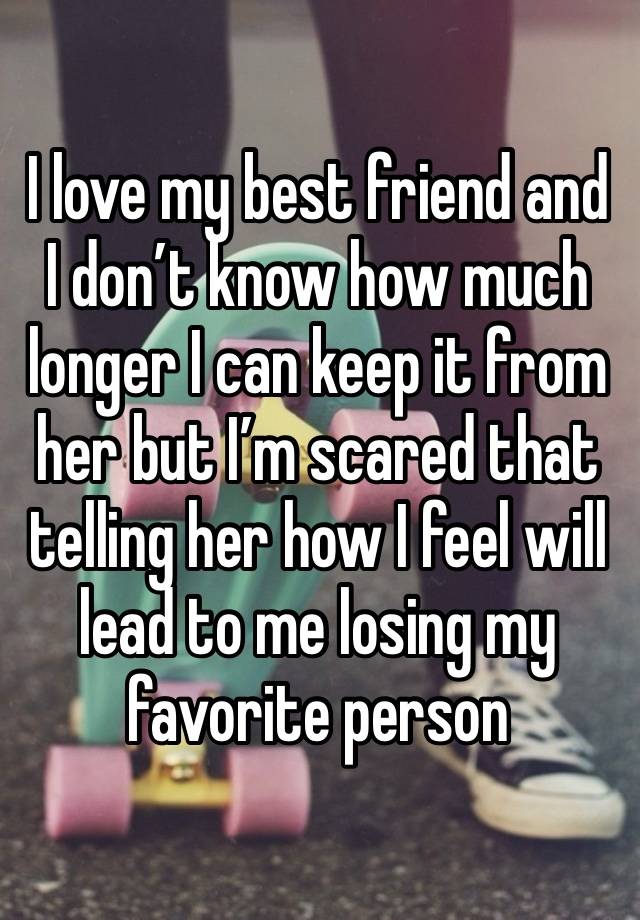 I love my best friend and I don’t know how much longer I can keep it from her but I’m scared that telling her how I feel will lead to me losing my favorite person